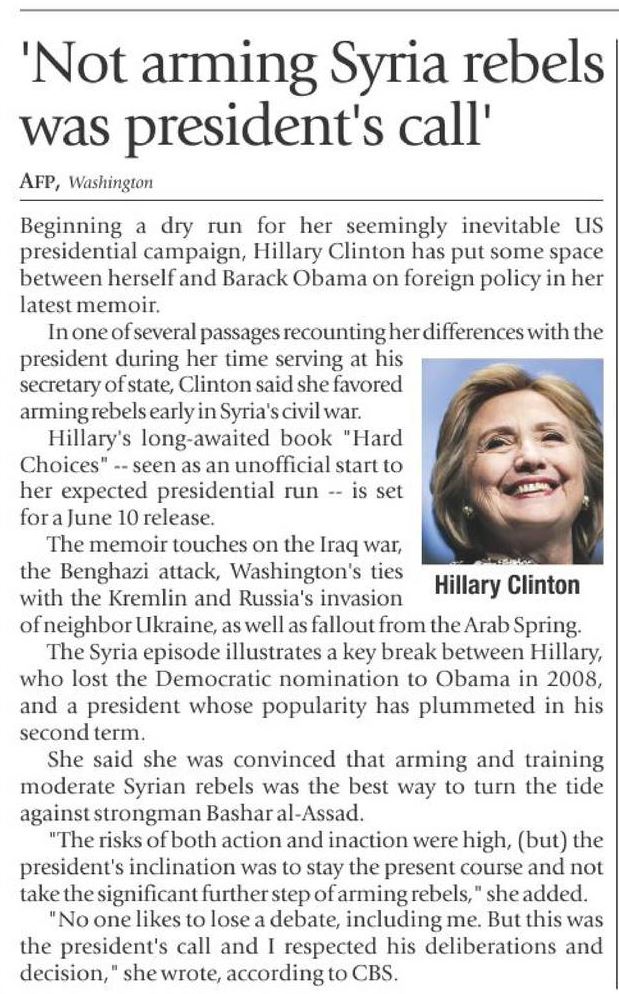 'Not arming Syria rebels was president's call'

AFP, Washington

Beginning a dry run for her seemingly inevitable US presidential campaign, Hillary Clinton has put some space between herself and Barack Obama on foreign policy in her latest memoir.

In one of several passages recounting her differences with the president during her time serving at his secretary of state, Clinton said she favored arming rebels early in Syria's civil war.

Hillary's long-awaited book "Hard Choices" -- seen as an unofficial start to her expected presidential run -- is set for a June 10 release.

The memoir touches on the Iraq war, the Benghazi attack, Washington's ties with the Kremlin and Russia's invasion of neighbor Ukraine, as well as fallout from the Arab Spring.

Hillary Clinton

The Syria episode illustrates a key break between Hillary, who lost the Democratic nomination to Obama in 2008, and a president whose popularity has plummeted in his second term.

She said she was convinced that arming and training moderate Syrian rebels was the best way to turn the tide against strongman Bashar al-Assad.

"The risks of both action and inaction were high, (but) the president's inclination was to stay the present course and not take the significant further step of arming rebels," she added.

"No one likes to lose a debate, including me. But this was the president's call and I respected his deliberations and decision," she wrote, according to CBS.